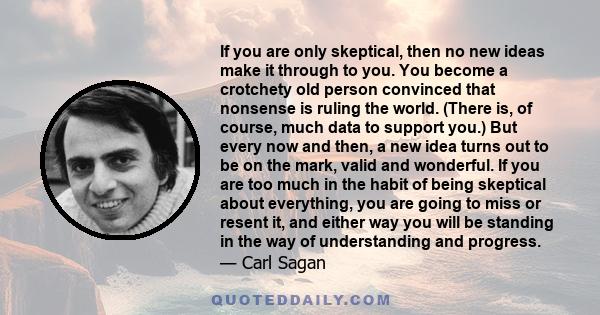 If you are only skeptical, then no new ideas make it through to you. You become a crotchety old person convinced that nonsense is ruling the world. (There is, of course, much data to support you.) But every now and then, a new idea turns out to be on the mark, valid and wonderful. If you are too much in the habit of being skeptical about everything, you are going to miss or resent it, and either way you will be standing in the way of understanding and progress.
— Carl Sagan

QUOTEDDAILY.COM